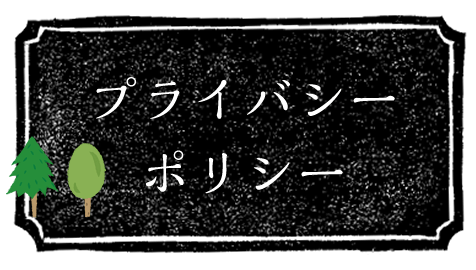 プライバシー
ポリシー